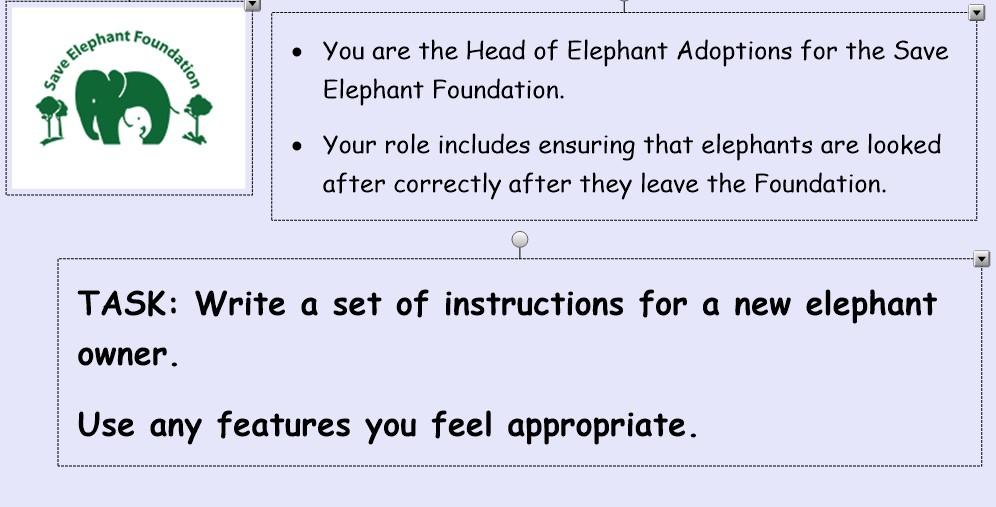 Save Elephant Foundation

• You are the Head of Elephant Adoptions for the Save Elephant Foundation.

• Your role includes ensuring that elephants are looked after correctly after they leave the Foundation.

TASK: Write a set of instructions for a new elephant owner.

Use any features you feel appropriate.